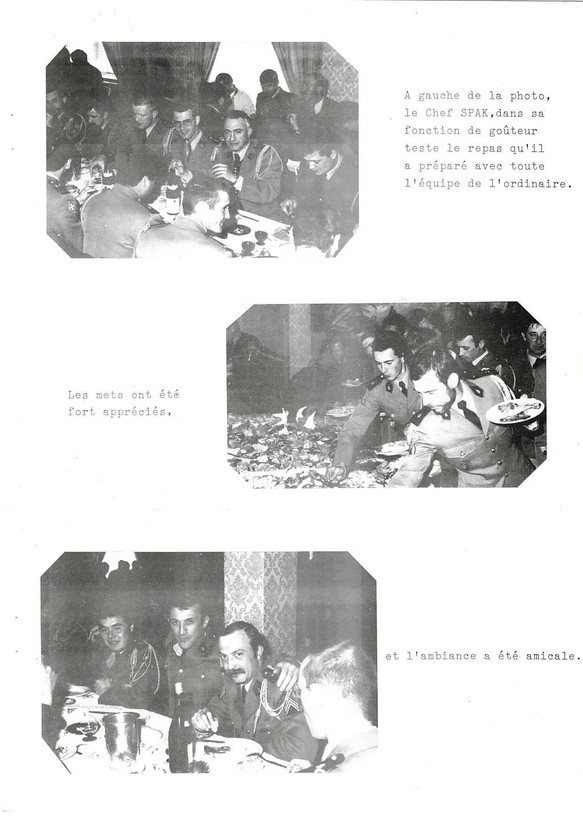 A gauche de la photo, le Chef SPAK,dans sa fonction de goûteur teste le repas qu'il a préparé avec toute l'équipe de l'ordinaire.

Les mets ont été fort appréciés,

et l'ambiance a été amicale.